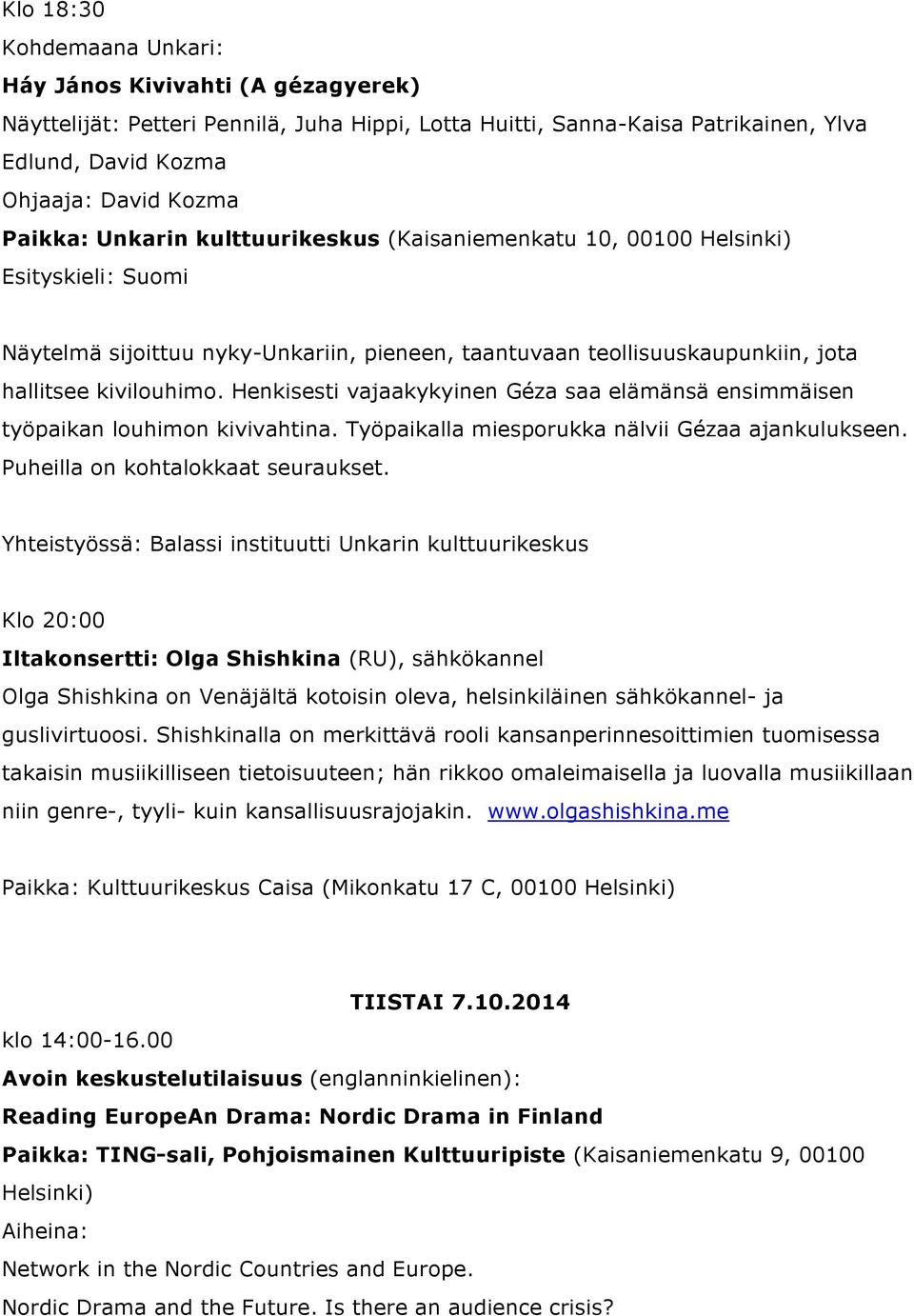 Klo 18:30
Kohdemaana Unkari:
Háy János Kivivahti (A gézagyerek)
Näyttelijät: Petteri Pennilä, Juha Hippi, Lotta Huitti, Sanna-Kaisa Patrikainen, Ylva Edlund, David Kozma
Ohjaaja: David Kozma
Paikka: Unkarin kulttuurikeskus (Kaisaniemenkatu 10, 00100 Helsinki)
Esityskieli: Suomi

Näytelmä sijoittuu nyky-Unkariin, pieneen, taantuvaan teollisuuskaupunkiin, jota hallitsee kivilouhimo. Henkisesti vajaakykyinen Géza saa elämänsä ensimmäisen työpaikan louhimon kivivahtina. Työpaikalla miesporukka nälvii Gézaa ajankulukseen. Puheilla on kohtalokkaat seuraukset.

Yhteistyössä: Balassi instituutti Unkarin kulttuurikeskus

Klo 20:00
Iltakonsertti: Olga Shishkina (RU), sähkökannel
Olga Shishkina on Venäjältä kotoisin oleva, helsinkiläinen sähkökannel- ja guslivirtuoosi. Shishkinalla on merkittävä rooli kansanperinnesoittimien tuomisessa takaisin musiikilliseen tietoisuuteen; hän rikkoo omaleimaisella ja luovalla musiikillaan niin genre-, tyyli- kuin kansallisuusrajojakin. www.olgashishkina.me

Paikka: Kulttuurikeskus Caisa (Mikonkatu 17 C, 00100 Helsinki)

TIISTAI 7.10.2014
klo 14:00-16.00
Avoin keskustelutilaisuus (englanninkielinen):
Reading EuropeAn Drama: Nordic Drama in Finland
Paikka: TING-sali, Pohjoismainen Kulttuuripiste (Kaisaniemenkatu 9, 00100 Helsinki)
Aiheina:
Network in the Nordic Countries and Europe.
Nordic Drama and the Future. Is there an audience crisis?